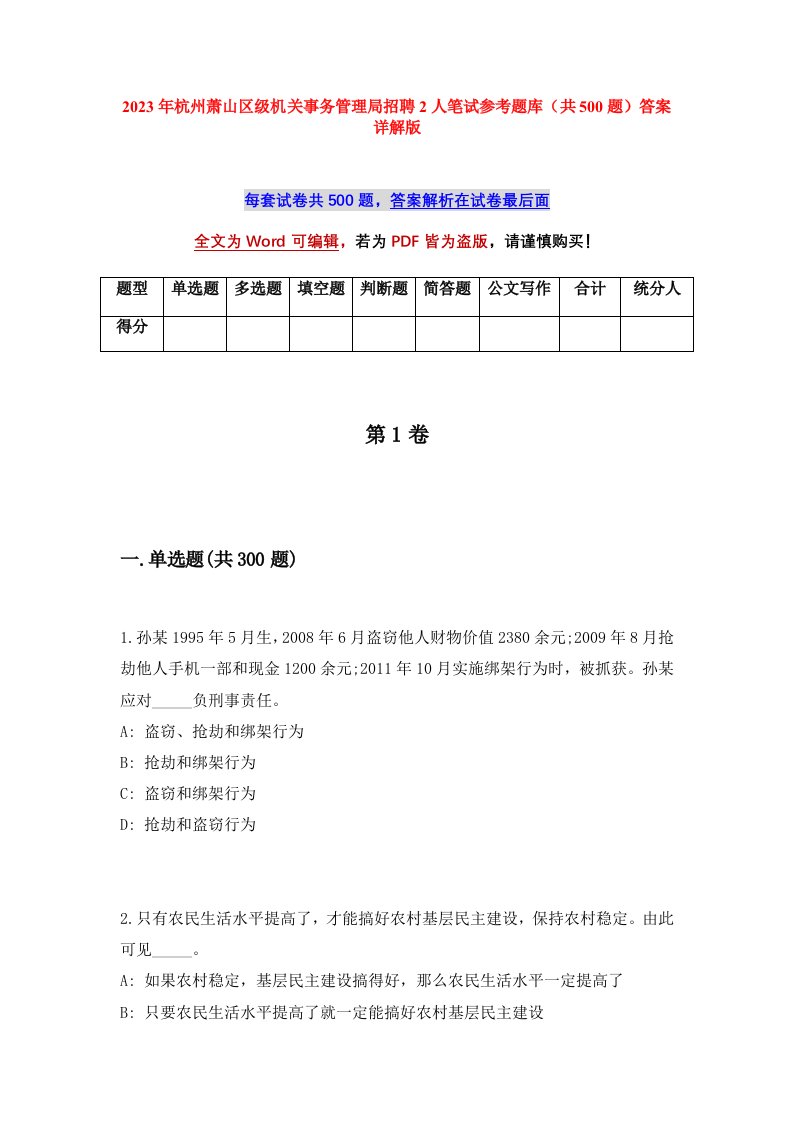 2023年杭州萧山区级机关事务管理局招聘2人笔试参考题库（共500题）答案详解版

每套试卷共500题，答案解析在试卷最后面

全文为Word可编辑，若为PDF皆为盗版，请谨慎购买！

| 题型 | 单选题 | 多选题 | 填空题 | 判断题 | 简答题 | 公文写作 | 合计 | 统分人 |
|---|---|---|---|---|---|---|---|---|
| 得分 | | | | | | | | |

第1卷

一.单选题(共300题)

1.孙某1995年5月生，2008年6月盗窃他人财物价值2380余元;2009年8月抢劫他人手机一部和现金1200余元;2011年10月实施绑架行为时，被抓获。孙某应对_____负刑事责任。
A: 盗窃、抢劫和绑架行为
B: 抢劫和绑架行为
C: 盗窃和绑架行为
D: 抢劫和盗窃行为

2.只有农民生活水平提高了，才能搞好农村基层民主建设，保持农村稳定。由此可见_____。
A: 如果农村稳定，基层民主建设搞得好，那么农民生活水平一定提高了
B: 只要农民生活水平提高了就一定能搞好农村基层民主建设